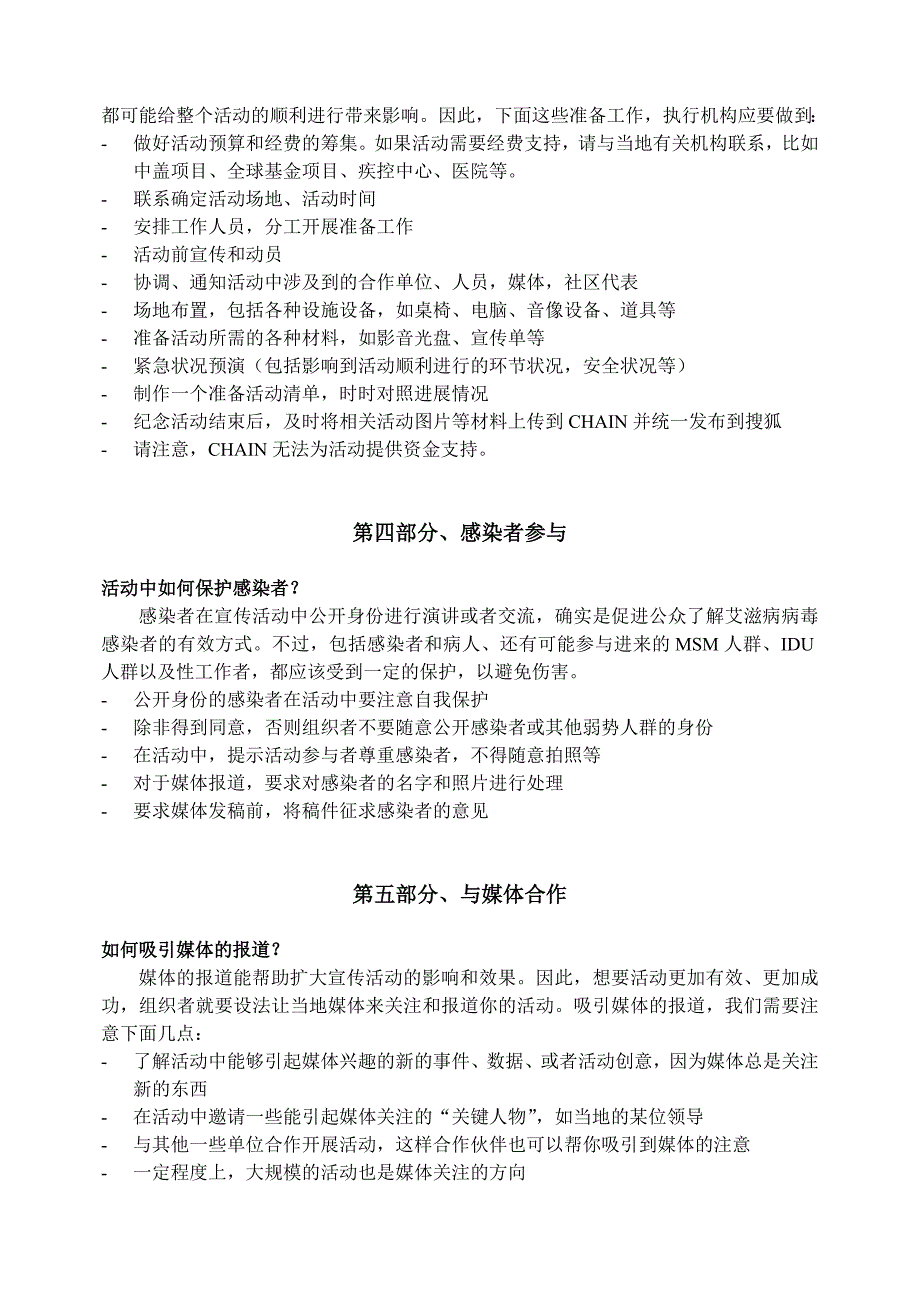 都可能给整个活动的顺利进行带来影响。因此，下面这些准备工作，执行机构应要做到:
- 做好活动预算和经费的筹集。如果活动需要经费支持，请与当地有关机构联系，比如中盖项目、全球基金项目、疾控中心、医院等。
- 联系确定活动场地、活动时间
- 安排工作人员，分工开展准备工作
- 活动前宣传和动员
- 协调、通知活动中涉及到的合作单位、人员，媒体，社区代表
- 场地布置，包括各种设施设备，如桌椅、电脑、音像设备、道具等
- 准备活动所需的各种材料，如影音光盘、宣传单等
- 紧急状况预演（包括影响到活动顺利进行的环节状况，安全状况等）
- 制作一个准备活动清单，时时对照进展情况
- 纪念活动结束后，及时将相关活动图片等材料上传到 CHAIN 并统一发布到搜狐
- 请注意，CHAIN 无法为活动提供资金支持。

第四部分、感染者参与

活动中如何保护感染者？
感染者在宣传活动中公开身份进行演讲或者交流，确实是促进公众了解艾滋病病毒感染者的有效方式。不过，包括感染者和病人、还有可能参与进来的 MSM 人群、IDU 人群以及性工作者，都应该受到一定的保护，以避免伤害。
- 公开身份的感染者在活动中要注意自我保护
- 除非得到同意，否则组织者不要随意公开感染者或其他弱势人群的身份
- 在活动中，提示活动参与者尊重感染者，不得随意拍照等
- 对于媒体报道，要求对感染者的名字和照片进行处理
- 要求媒体发稿前，将稿件征求感染者的意见

第五部分、与媒体合作

如何吸引媒体的报道？
媒体的报道能帮助扩大宣传活动的影响和效果。因此，想要活动更加有效、更加成功，组织者就要设法让当地媒体来关注和报道你的活动。吸引媒体的报道，我们需要注意下面几点：
- 了解活动中能够引起媒体兴趣的新的事件、数据、或者活动创意，因为媒体总是关注新的东西
- 在活动中邀请一些能引起媒体关注的“关键人物”，如当地的某位领导
- 与其他一些单位合作开展活动，这样合作伙伴也可以帮你吸引到媒体的注意
- 一定程度上，大规模的活动也是媒体关注的方向